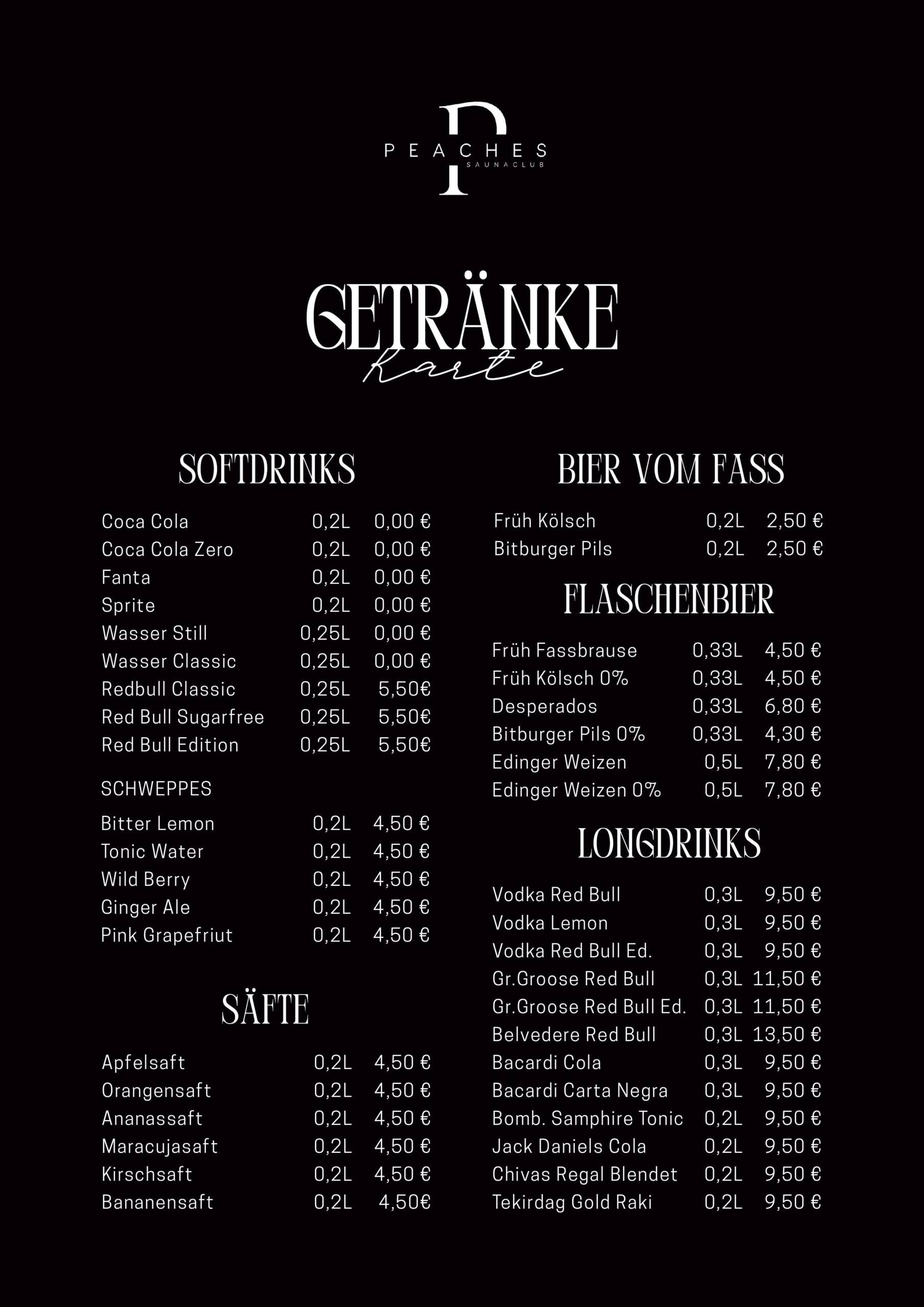 P
PEACHES
SAUNACLUB

GETRÄNKE
Karte

SOFTDRINKS

| | | |
|---|---|---|
| Coca Cola | 0,2L | 0,00 € |
| Coca Cola Zero | 0,2L | 0,00 € |
| Fanta | 0,2L | 0,00 € |
| Sprite | 0,2L | 0,00 € |
| Wasser Still | 0,25L | 0,00 € |
| Wasser Classic | 0,25L | 0,00 € |
| Redbull Classic | 0,25L | 5,50€ |
| Red Bull Sugarfree | 0,25L | 5,50€ |
| Red Bull Edition | 0,25L | 5,50€ |

SCHWEPPES

| | | |
|---|---|---|
| Bitter Lemon | 0,2L | 4,50 € |
| Tonic Water | 0,2L | 4,50 € |
| Wild Berry | 0,2L | 4,50 € |
| Ginger Ale | 0,2L | 4,50 € |
| Pink Grapefriut | 0,2L | 4,50 € |

SÄFTE

| | | |
|---|---|---|
| Apfelsaft | 0,2L | 4,50 € |
| Orangensaft | 0,2L | 4,50 € |
| Ananassaft | 0,2L | 4,50 € |
| Maracujasaft | 0,2L | 4,50 € |
| Kirschsaft | 0,2L | 4,50 € |
| Bananensaft | 0,2L | 4,50€ |

BIER VOM FASS

| | | |
|---|---|---|
| Früh Kölsch | 0,2L | 2,50 € |
| Bitburger Pils | 0,2L | 2,50 € |

FLASCHENBIER

| | | |
|---|---|---|
| Früh Fassbrause | 0,33L | 4,50 € |
| Früh Kölsch 0% | 0,33L | 4,50 € |
| Desperados | 0,33L | 6,80 € |
| Bitburger Pils 0% | 0,33L | 4,30 € |
| Edinger Weizen | 0,5L | 7,80 € |
| Edinger Weizen 0% | 0,5L | 7,80 € |

LONGDRINKS

| | | |
|---|---|---|
| Vodka Red Bull | 0,3L | 9,50 € |
| Vodka Lemon | 0,3L | 9,50 € |
| Vodka Red Bull Ed. | 0,3L | 9,50 € |
| Gr.Groose Red Bull | 0,3L | 11,50 € |
| Gr.Groose Red Bull Ed. | 0,3L | 11,50 € |
| Belvedere Red Bull | 0,3L | 13,50 € |
| Bacardi Cola | 0,3L | 9,50 € |
| Bacardi Carta Negra | 0,3L | 9,50 € |
| Bomb. Samphire Tonic | 0,2L | 9,50 € |
| Jack Daniels Cola | 0,2L | 9,50 € |
| Chivas Regal Blendet | 0,2L | 9,50 € |
| Tekirdag Gold Raki | 0,2L | 9,50 € |